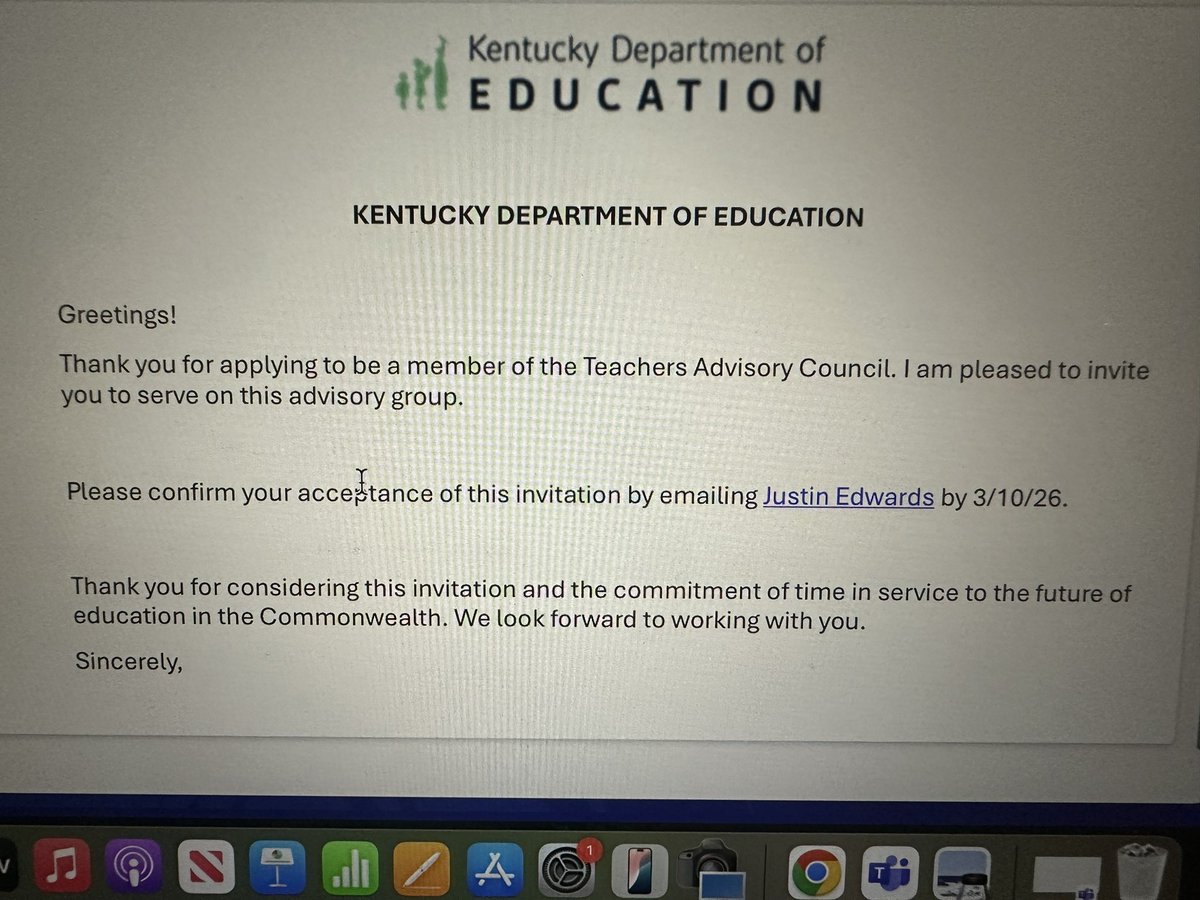 Kentucky Department of
EDUCATION

KENTUCKY DEPARTMENT OF EDUCATION

Greetings!

Thank you for applying to be a member of the Teachers Advisory Council. I am pleased to invite you to serve on this advisory group.

Please confirm your acceptance of this invitation by emailing Justin Edwards by 3/10/26.

Thank you for considering this invitation and the commitment of time in service to the future of education in the Commonwealth. We look forward to working with you.

Sincerely,

1